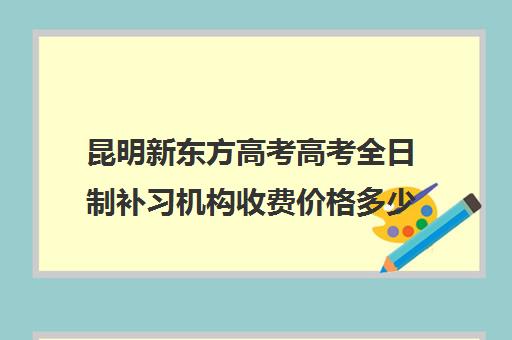 昆明新东方高考高考全日制补习机构收费价格多少